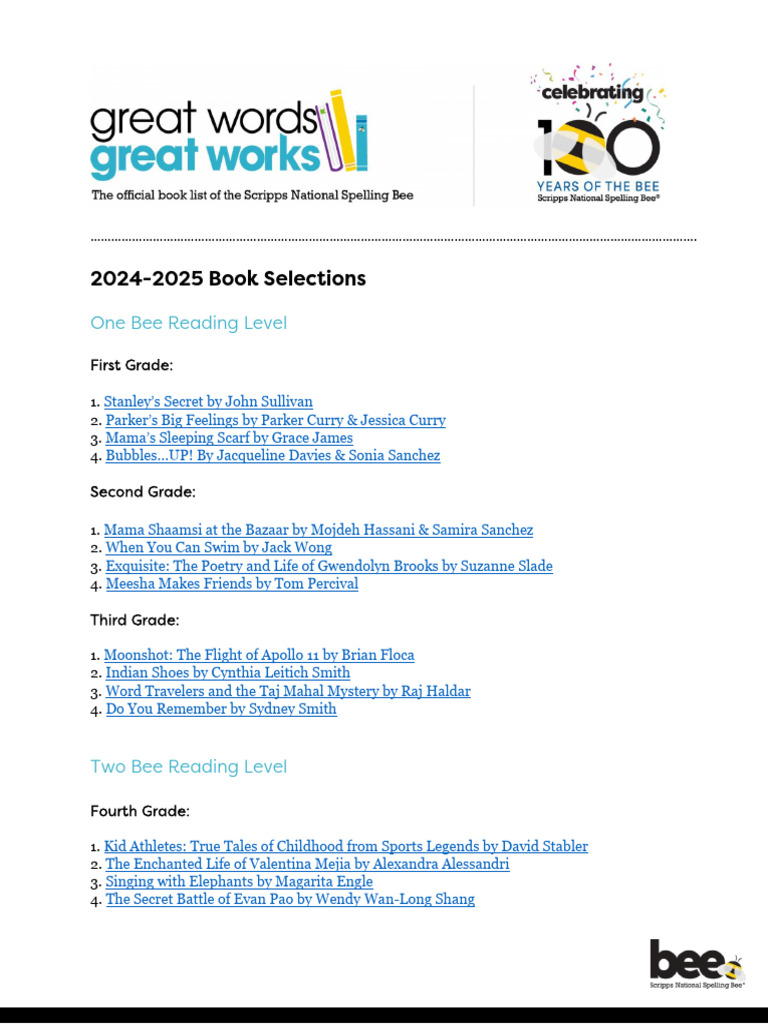 great words
great works
The official book list of the Scripps National Spelling Bee

celebrating
100
YEARS OF THE BEE
Scripps National Spelling Bee®

2024-2025 Book Selections

One Bee Reading Level

First Grade:

1. Stanley's Secret by John Sullivan
2. Parker's Big Feelings by Parker Curry & Jessica Curry
3. Mama's Sleeping Scarf by Grace James
4. Bubbles...UP! By Jacqueline Davies & Sonia Sanchez

Second Grade:

1. Mama Shaamsi at the Bazaar by Mojdeh Hassani & Samira Sanchez
2. When You Can Swim by Jack Wong
3. Exquisite: The Poetry and Life of Gwendolyn Brooks by Suzanne Slade
4. Meesha Makes Friends by Tom Percival

Third Grade:

1. Moonshot: The Flight of Apollo 11 by Brian Floca
2. Indian Shoes by Cynthia Leitich Smith
3. Word Travelers and the Taj Mahal Mystery by Raj Haldar
4. Do You Remember by Sydney Smith

Two Bee Reading Level

Fourth Grade:

1. Kid Athletes: True Tales of Childhood from Sports Legends by David Stabler
2. The Enchanted Life of Valentina Mejia by Alexandra Alessandri
3. Singing with Elephants by Magarita Engle
4. The Secret Battle of Evan Pao by Wendy Wan-Long Shang

bee
Scripps National Spelling Bee®